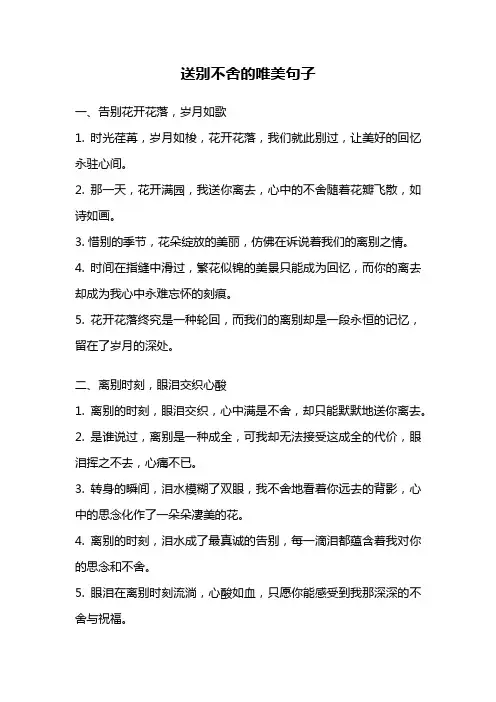 送别不舍的唯美句子

一、告别花开花落，岁月如歌

1. 时光荏苒，岁月如梭，花开花落，我们就此别过，让美好的回忆永驻心间。

2. 那一天，花开满园，我送你离去，心中的不舍随着花瓣飞散，如诗如画。

3. 惜别的季节，花朵绽放的美丽，仿佛在诉说着我们的离别之情。

4. 时间在指缝中滑过，繁花似锦的美景只能成为回忆，而你的离去却成为我心中永难忘怀的刻痕。

5. 花开花落终究是一种轮回，而我们的离别却是一段永恒的记忆，留在了岁月的深处。

二、离别时刻，眼泪交织心酸

1. 离别的时刻，眼泪交织，心中满是不舍，却只能默默地送你离去。

2. 是谁说过，离别是一种成全，可我却无法接受这成全的代价，眼泪挥之不去，心痛不已。

3. 转身的瞬间，泪水模糊了双眼，我不舍地看着你远去的背影，心中的思念化作了一朵朵凄美的花。

4. 离别的时刻，泪水成了最真诚的告别，每一滴泪都蕴含着我对你的思念和不舍。

5. 眼泪在离别时刻流淌，心酸如血，只愿你能感受到我那深深的不舍与祝福。